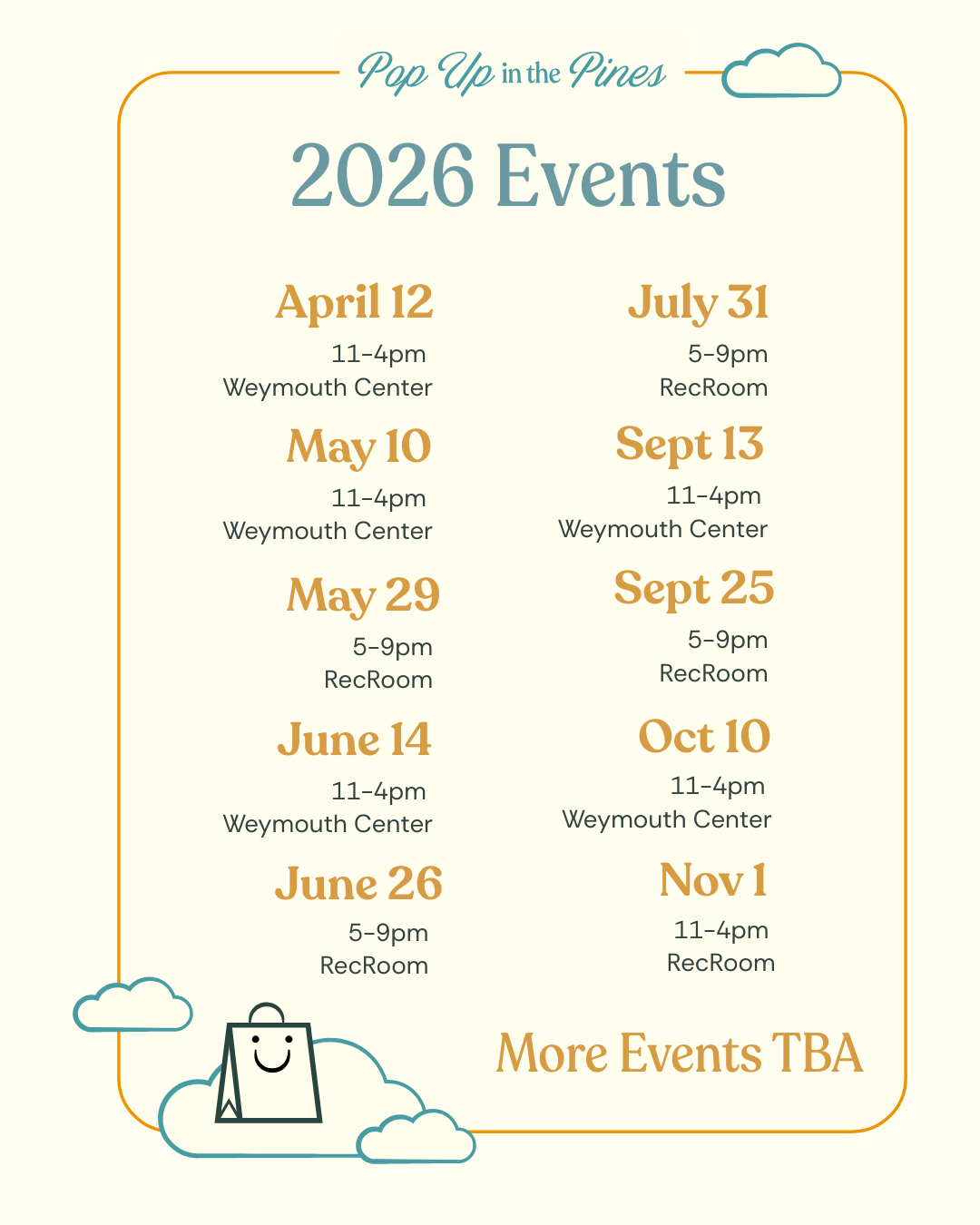 Pop Up in the Pines

2026 Events

April 12
11-4pm
Weymouth Center

May 10
11-4pm
Weymouth Center

May 29
5-9pm
RecRoom

June 14
11-4pm
Weymouth Center

June 26
5-9pm
RecRoom

July 31
5-9pm
RecRoom

Sept 13
11-4pm
Weymouth Center

Sept 25
5-9pm
RecRoom

Oct 10
11-4pm
Weymouth Center

Nov 1
11-4pm
RecRoom

More Events TBA